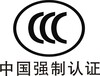 CCC
中国强制认证